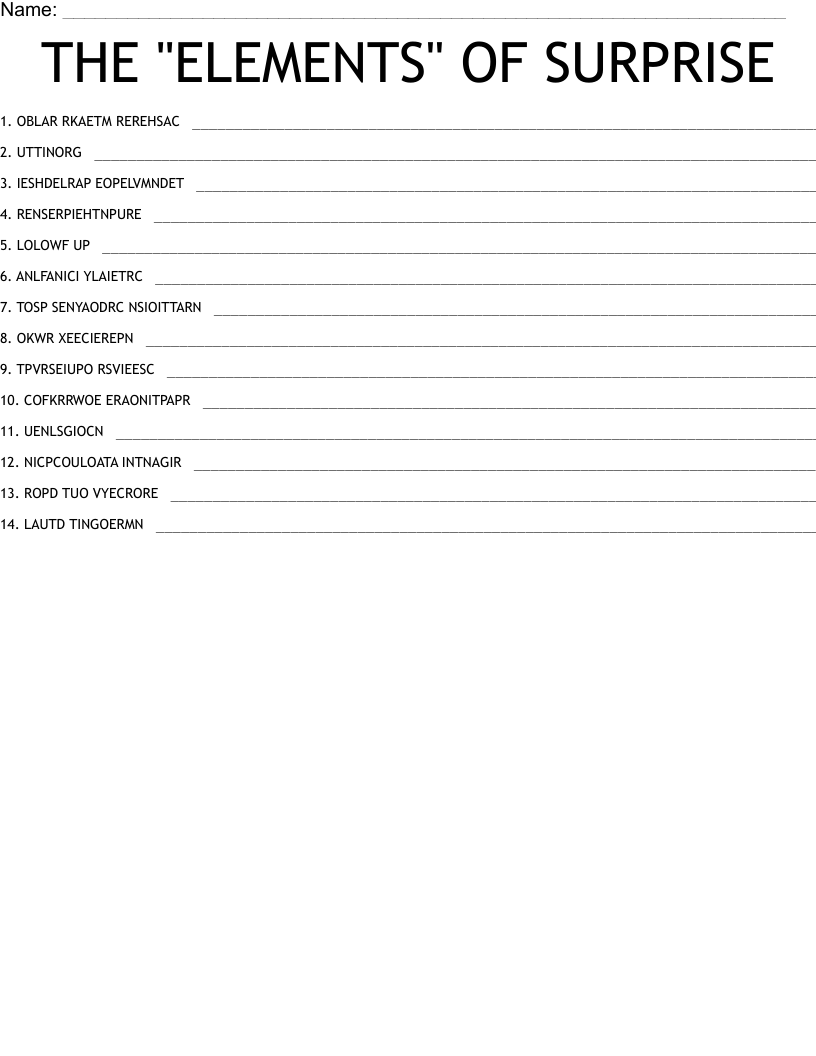 Name: ____

THE "ELEMENTS" OF SURPRISE

1. OBLAR RKAETM REREHSAC ____

2. UTTINORG ____

3. IESHDELRAP EOPELVMNDET ____

4. RENSERPIEHTNPURE ____

5. LOLOWF UP ____

6. ANLFANICI YLAIETRC ____

7. TOSP SENYAODRC NSIOITTARN ____

8. OKWR XEECIEREPN ____

9. TPVRSEIUPO RSVIEESC ____

10. COFKRRWOE ERAONITPAPR ____

11. UENLSGIOCN ____

12. NICPCOULOATA INTNAGIR ____

13. ROPD TUO VYECRORE ____

14. LAUTD TINGOERMN ____